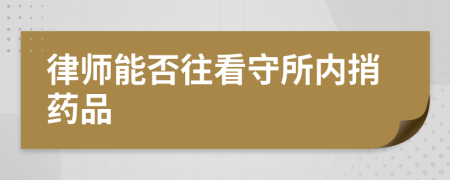 律师能否往看守所内捎药品